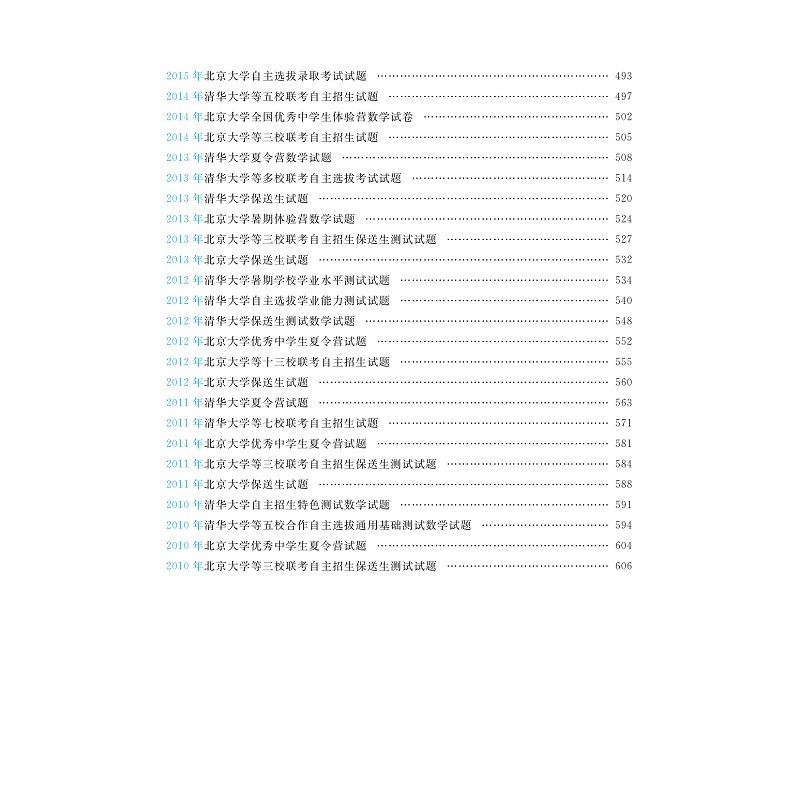 2015 年北京大学自主选拔录取考试试题 …… 493
2014 年清华大学等五校联考自主招生试题 …… 497
2014 年北京大学全国优秀中学生体验营数学试卷 …… 502
2014 年北京大学等三校联考自主招生试题 …… 505
2013 年清华大学夏令营数学试题 …… 508
2013 年清华大学等多校联考自主选拔考试试题 …… 514
2013 年清华大学保送生试题 …… 520
2013 年北京大学暑期体验营数学试题 …… 524
2013 年北京大学等三校联考自主招生保送生测试试题 …… 527
2013 年北京大学保送生试题 …… 532
2012 年清华大学暑期学校学业水平测试试题 …… 534
2012 年清华大学自主选拔学业能力测试试题 …… 540
2012 年清华大学保送生测试数学试题 …… 548
2012 年北京大学优秀中学生夏令营试题 …… 552
2012 年北京大学等十三校联考自主招生试题 …… 555
2012 年北京大学保送生试题 …… 560
2011 年清华大学夏令营试题 …… 563
2011 年清华大学等七校联考自主招生试题 …… 571
2011 年北京大学优秀中学生夏令营试题 …… 581
2011 年北京大学等三校联考自主招生保送生测试试题 …… 584
2011 年北京大学保送生试题 …… 588
2010 年清华大学自主招生特色测试数学试题 …… 591
2010 年清华大学等五校合作自主选拔通用基础测试数学试题 …… 594
2010 年北京大学优秀中学生夏令营试题 …… 604
2010 年北京大学等三校联考自主招生保送生测试试题 …… 606